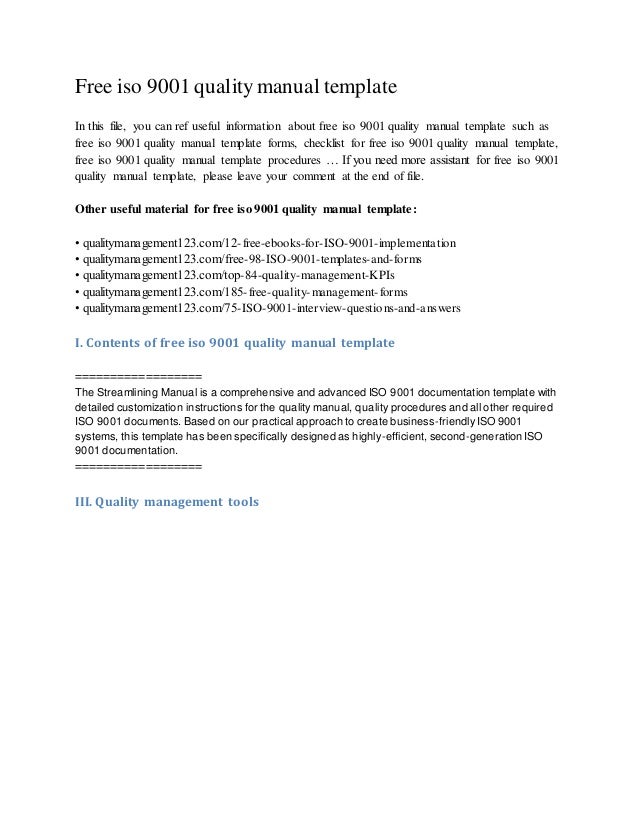 Free iso 9001 quality manual template

In this file, you can ref useful information about free iso 9001 quality manual template such as free iso 9001 quality manual template forms, checklist for free iso 9001 quality manual template, free iso 9001 quality manual template procedures … If you need more assistant for free iso 9001 quality manual template, please leave your comment at the end of file.

Other useful material for free iso 9001 quality manual template:

• qualitymanagement123.com/12-free-ebooks-for-ISO-9001-implementation
• qualitymanagement123.com/free-98-ISO-9001-templates-and-forms
• qualitymanagement123.com/top-84-quality-management-KPIs
• qualitymanagement123.com/185-free-quality-management-forms
• qualitymanagement123.com/75-ISO-9001-interview-questions-and-answers

I. Contents of free iso 9001 quality manual template

==================
The Streamlining Manual is a comprehensive and advanced ISO 9001 documentation template with detailed customization instructions for the quality manual, quality procedures and all other required ISO 9001 documents. Based on our practical approach to create business-friendly ISO 9001 systems, this template has been specifically designed as highly-efficient, second-generation ISO 9001 documentation.
==================

III. Quality management tools